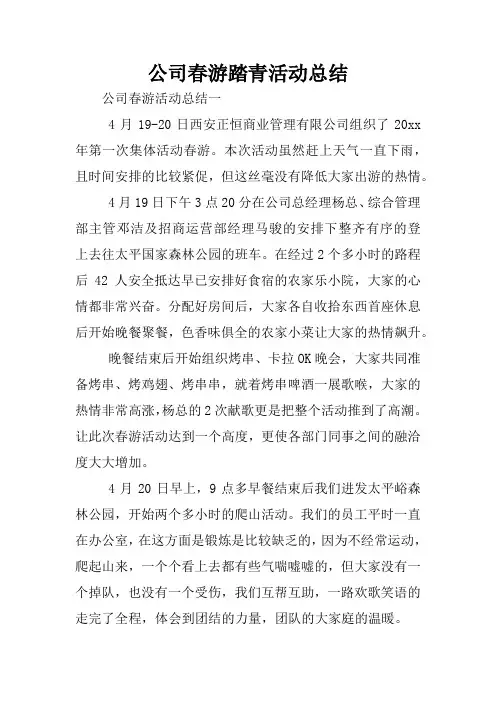 公司春游踏青活动总结

公司春游活动总结一

4 月 19-20 日西安正恒商业管理有限公司组织了 20xx 年第一次集体活动春游。本次活动虽然赶上天气一直下雨，且时间安排的比较紧促，但这丝毫没有降低大家出游的热情。

4 月 19 日下午 3 点 20 分在公司总经理杨总、综合管理部主管邓洁及招商运营部经理马骏的安排下整齐有序的登上去往太平国家森林公园的班车。在经过 2 个多小时的路程后 42 人安全抵达早已安排好食宿的农家乐小院，大家的心情都非常兴奋。分配好房间后，大家各自收拾东西首座休息后开始晚餐聚餐，色香味俱全的农家小菜让大家的热情飙升。

晚餐结束后开始组织烤串、卡拉 OK 晚会，大家共同准备烤串、烤鸡翅、烤串串，就着烤串啤酒一展歌喉，大家的热情非常高涨，杨总的 2 次献歌更是把整个活动推到了高潮。让此次春游活动达到一个高度，更使各部门同事之间的融洽度大大增加。

4 月 20 日早上，9 点多早餐结束后我们进发太平峪森林公园，开始两个多小时的爬山活动。我们的员工平时一直在办公室，在这方面是锻炼是比较缺乏的，因为不经常运动，爬起山来，一个个看上去都有些气喘嘘嘘的，但大家没有一个掉队，也没有一个受伤，我们互帮互助，一路欢歌笑语的走完了全程，体会到团结的力量，团队的大家庭的温暖。